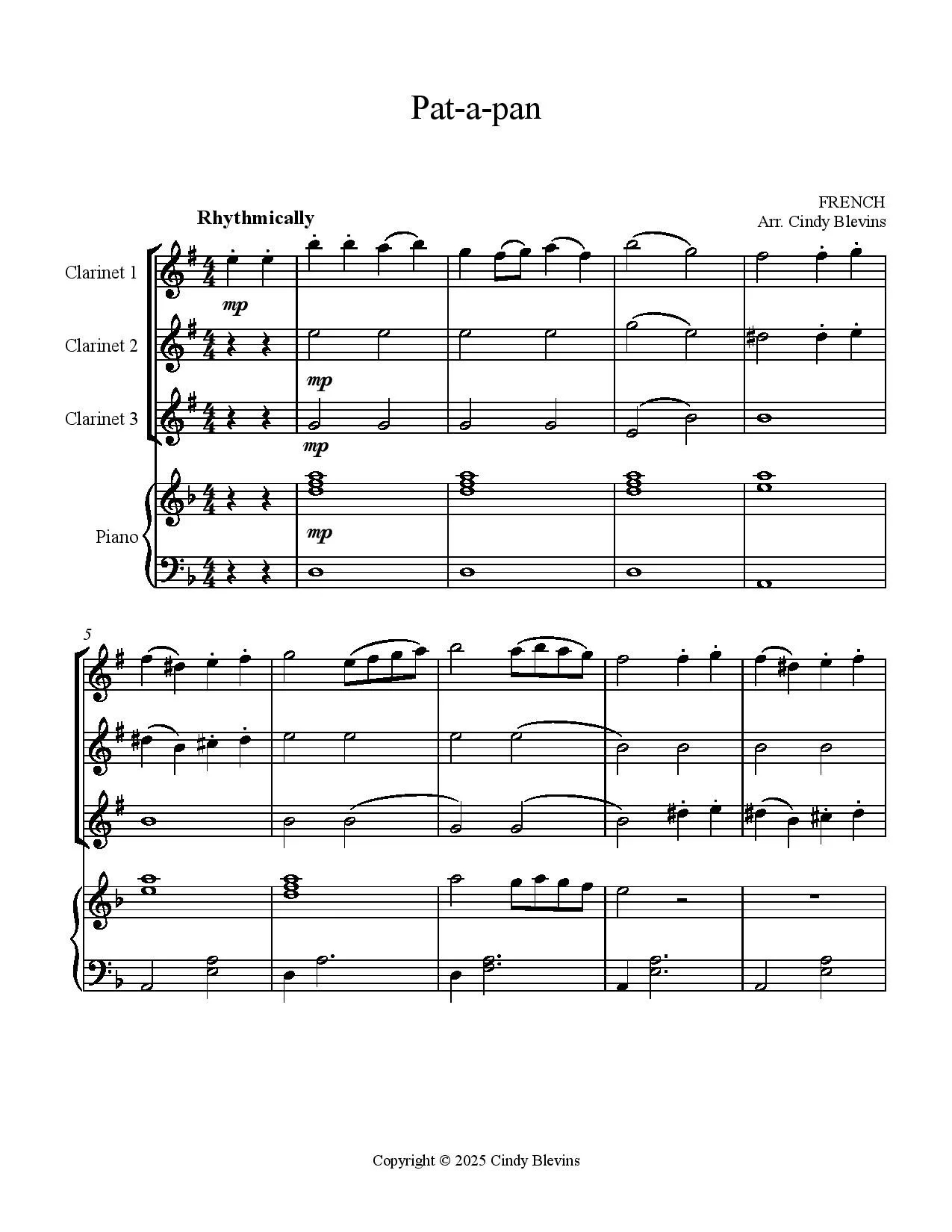 Pat-a-pan

FRENCH
Arr. Cindy Blevins

Rhythmically

Clarinet 1

mp

Clarinet 2

mp

Clarinet 3

mp

Piano

mp

5

Copyright © 2025 Cindy Blevins